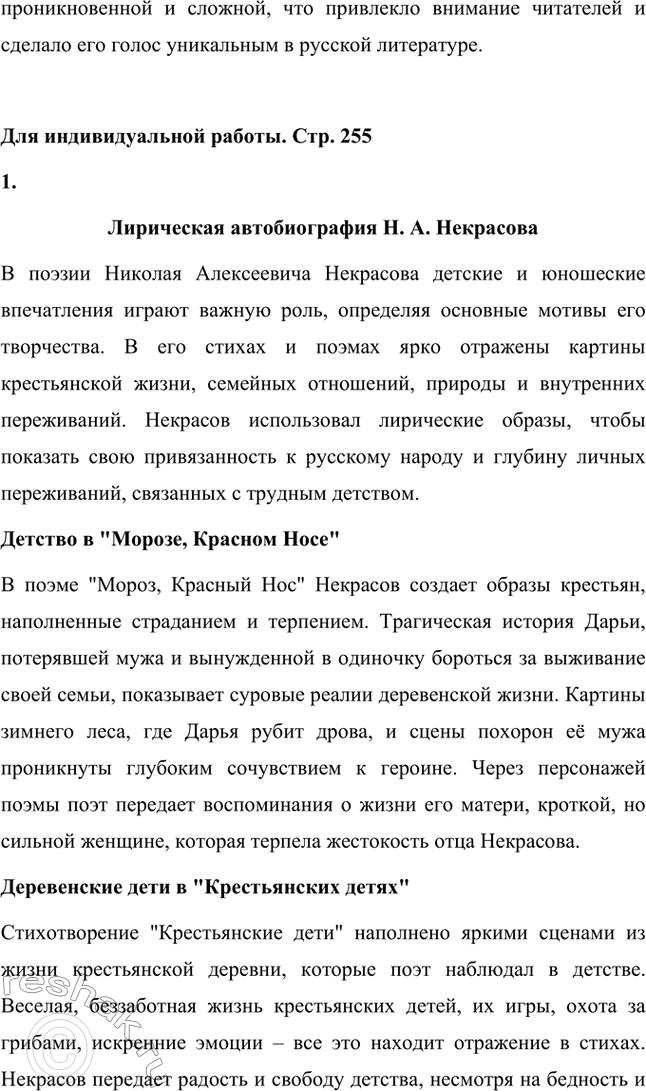 проникновенной и сложной, что привлекло внимание читателей и сделало его голос уникальным в русской литературе.

Для индивидуальной работы. Стр. 255

1.

Лирическая автобиография Н. А. Некрасова

В поэзии Николая Алексеевича Некрасова детские и юношеские впечатления играют важную роль, определяя основные мотивы его творчества. В его стихах и поэмах ярко отражены картины крестьянской жизни, семейных отношений, природы и внутренних переживаний. Некрасов использовал лирические образы, чтобы показать свою привязанность к русскому народу и глубину личных переживаний, связанных с трудным детством.

Детство в "Морозе, Красном Носе"

В поэме "Мороз, Красный Нос" Некрасов создает образы крестьян, наполненные страданием и терпением. Трагическая история Дарьи, потерявшей мужа и вынужденной в одиночку бороться за выживание своей семьи, показывает суровые реалии деревенской жизни. Картины зимнего леса, где Дарья рубит дрова, и сцены похорон её мужа проникнуты глубоким сочувствием к героине. Через персонажей поэмы поэт передает воспоминания о жизни его матери, кроткой, но сильной женщине, которая терпела жестокость отца Некрасова.

Деревенские дети в "Крестьянских детях"

Стихотворение "Крестьянские дети" наполнено яркими сценами из жизни крестьянской деревни, которые поэт наблюдал в детстве. Веселая, беззаботная жизнь крестьянских детей, их игры, охота за грибами, искренние эмоции – все это находит отражение в стихах. Некрасов передает радость и свободу детства, несмотря на бедность и

reshak.ru